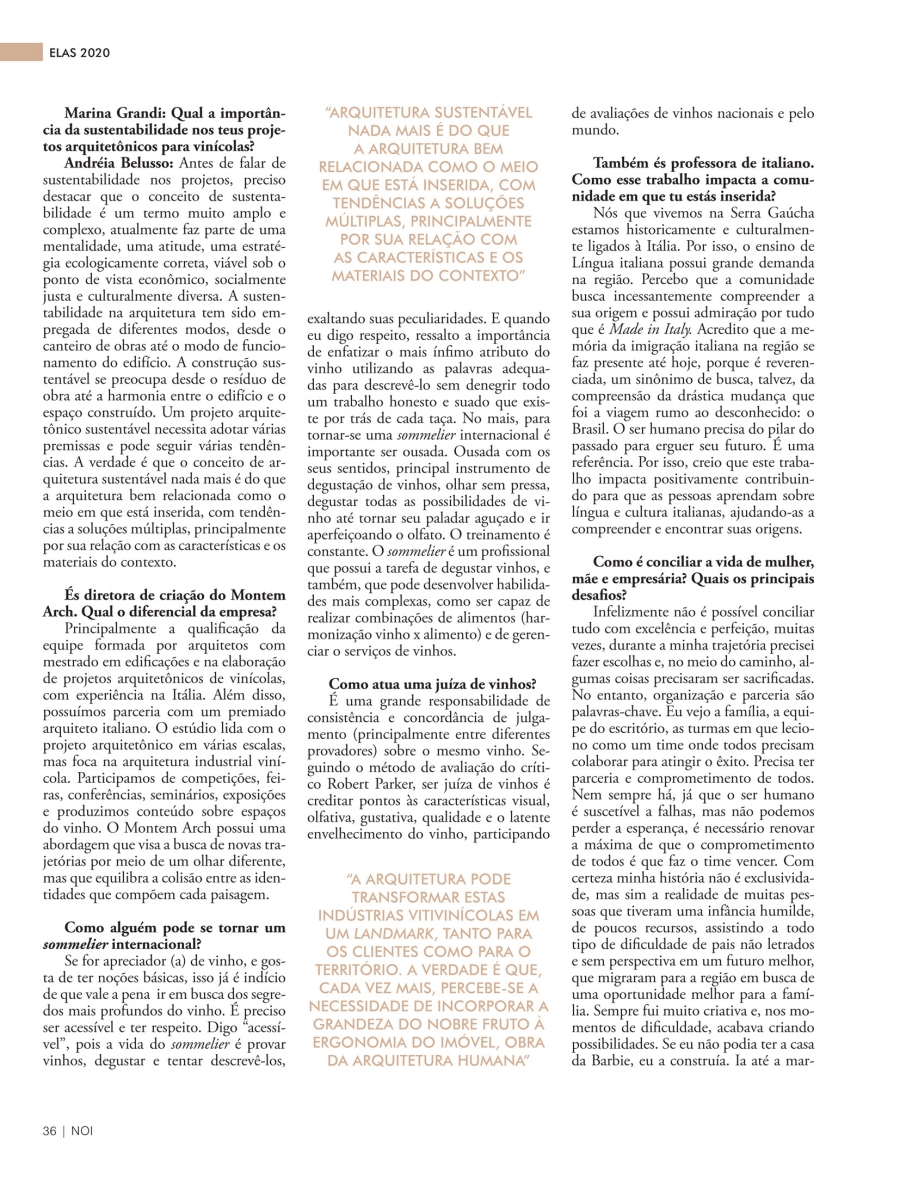 ELAS 2020

**Marina Grandi: Qual a importância da sustentabilidade nos teus projetos arquitetônicos para vinícolas?**

**Andréia Belusso:** Antes de falar de sustentabilidade nos projetos, preciso destacar que o conceito de sustentabilidade é um termo muito amplo e complexo, atualmente faz parte de uma mentalidade, uma atitude, uma estratégia ecologicamente correta, viável sob o ponto de vista econômico, socialmente justa e culturalmente diversa. A sustentabilidade na arquitetura tem sido empregada de diferentes modos, desde o canteiro de obras até o modo de funcionamento do edifício. A construção sustentável se preocupa desde o resíduo de obra até a harmonia entre o edifício e o espaço construído. Um projeto arquitetônico sustentável necessita adotar várias premissas e pode seguir várias tendências. A verdade é que o conceito de arquitetura sustentável nada mais é do que a arquitetura bem relacionada como o meio em que está inserida, com tendências a soluções múltiplas, principalmente por sua relação com as características e os materiais do contexto.

**És diretora de criação do Montem Arch. Qual o diferencial da empresa?**

Principalmente a qualificação da equipe formada por arquitetos com mestrado em edificações e na elaboração de projetos arquitetônicos de vinícolas, com experiência na Itália. Além disso, possuímos parceria com um premiado arquiteto italiano. O estúdio lida com o projeto arquitetônico em várias escalas, mas foca na arquitetura industrial vinícola. Participamos de competições, feiras, conferências, seminários, exposições e produzimos conteúdo sobre espaços do vinho. O Montem Arch possui uma abordagem que visa a busca de novas trajetórias por meio de um olhar diferente, mas que equilibra a colisão entre as identidades que compõem cada paisagem.

**Como alguém pode se tornar um *sommelier* internacional?**

Se for apreciador (a) de vinho, e gosta de ter noções básicas, isso já é indício de que vale a pena ir em busca dos segredos mais profundos do vinho. É preciso ser acessível e ter respeito. Digo "acessível", pois a vida do *sommelier* é provar vinhos, degustar e tentar descrevê-los,

"ARQUITETURA SUSTENTÁVEL NADA MAIS É DO QUE A ARQUITETURA BEM RELACIONADA COMO O MEIO EM QUE ESTÁ INSERIDA, COM TENDÊNCIAS A SOLUÇÕES MÚLTIPLAS, PRINCIPALMENTE POR SUA RELAÇÃO COM AS CARACTERÍSTICAS E OS MATERIAIS DO CONTEXTO"

exaltando suas peculiaridades. E quando eu digo respeito, ressalto a importância de enfatizar o mais ínfimo atributo do vinho utilizando as palavras adequadas para descrevê-lo sem denegrir todo um trabalho honesto e suado que existe por trás de cada taça. No mais, para tornar-se uma *sommelier* internacional é importante ser ousada. Ousada com os seus sentidos, principal instrumento de degustação de vinhos, olhar sem pressa, degustar todas as possibilidades de vinho até tornar seu paladar aguçado e ir aperfeiçoando o olfato. O treinamento é constante. O *sommelier* é um profissional que possui a tarefa de degustar vinhos, e também, que pode desenvolver habilidades mais complexas, como ser capaz de realizar combinações de alimentos (harmonização vinho x alimento) e de gerenciar o serviços de vinhos.

**Como atua uma juíza de vinhos?**

É uma grande responsabilidade de consistência e concordância de julgamento (principalmente entre diferentes provadores) sobre o mesmo vinho. Seguindo o método de avaliação do crítico Robert Parker, ser juíza de vinhos é creditar pontos às características visual, olfativa, gustativa, qualidade e o latente envelhecimento do vinho, participando

"A ARQUITETURA PODE TRANSFORMAR ESTAS INDÚSTRIAS VITIVINÍCOLAS EM UM *LANDMARK*, TANTO PARA OS CLIENTES COMO PARA O TERRITÓRIO. A VERDADE É QUE, CADA VEZ MAIS, PERCEBE-SE A NECESSIDADE DE INCORPORAR A GRANDEZA DO NOBRE FRUTO À ERGONOMIA DO IMÓVEL, OBRA DA ARQUITETURA HUMANA"

de avaliações de vinhos nacionais e pelo mundo.

**Também és professora de italiano. Como esse trabalho impacta a comunidade em que tu estás inserida?**

Nós que vivemos na Serra Gaúcha estamos historicamente e culturalmente ligados à Itália. Por isso, o ensino de Língua italiana possui grande demanda na região. Percebo que a comunidade busca incessantemente compreender a sua origem e possui admiração por tudo que é *Made in Italy*. Acredito que a memória da imigração italiana na região se faz presente até hoje, porque é reverenciada, um sinônimo de busca, talvez, da compreensão da drástica mudança que foi a viagem rumo ao desconhecido: o Brasil. O ser humano precisa do pilar do passado para erguer seu futuro. É uma referência. Por isso, creio que este trabalho impacta positivamente contribuindo para que as pessoas aprendam sobre língua e cultura italianas, ajudando-as a compreender e encontrar suas origens.

**Como é conciliar a vida de mulher, mãe e empresária? Quais os principais desafios?**

Infelizmente não é possível conciliar tudo com excelência e perfeição, muitas vezes, durante a minha trajetória precisei fazer escolhas e, no meio do caminho, algumas coisas precisaram ser sacrificadas. No entanto, organização e parceria são palavras-chave. Eu vejo a família, a equipe do escritório, as turmas em que leciono como um time onde todos precisam colaborar para atingir o êxito. Precisa ter parceria e comprometimento de todos. Nem sempre há, já que o ser humano é suscetível a falhas, mas não podemos perder a esperança, é necessário renovar a máxima de que o comprometimento de todos é que faz o time vencer. Com certeza minha história não é exclusividade, mas sim a realidade de muitas pessoas que tiveram uma infância humilde, de poucos recursos, assistindo a todo tipo de dificuldade de pais não letrados e sem perspectiva em um futuro melhor, que migraram para a região em busca de uma oportunidade melhor para a família. Sempre fui muito criativa e, nos momentos de dificuldade, acabava criando possibilidades. Se eu não podia ter a casa da Barbie, eu a construía. Ia até a mar-

36 | NOI